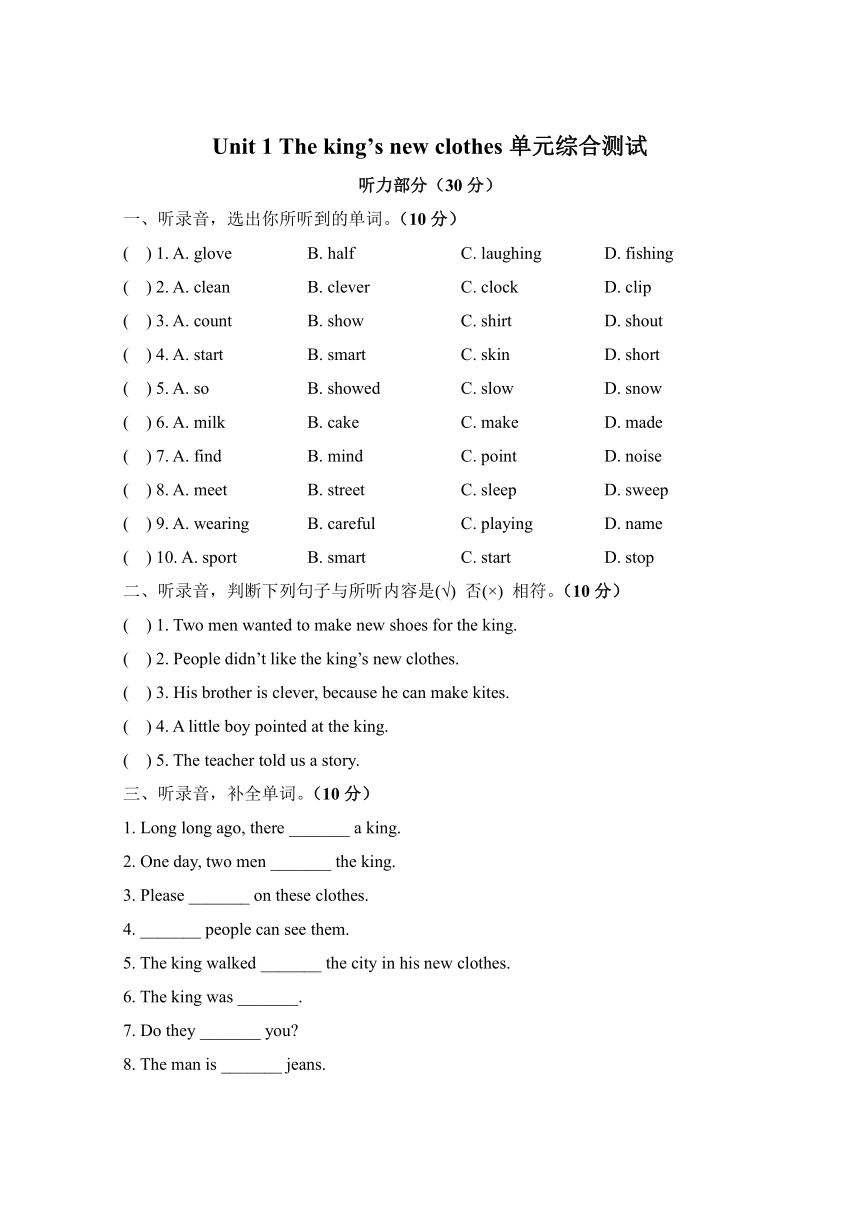 Unit 1 The king’s new clothes 单元综合测试

听力部分（30 分）

一、听录音，选出你所听到的单词。（10 分）

( ) 1. A. glove B. half C. laughing D. fishing

( ) 2. A. clean B. clever C. clock D. clip

( ) 3. A. count B. show C. shirt D. shout

( ) 4. A. start B. smart C. skin D. short

( ) 5. A. so B. showed C. slow D. snow

( ) 6. A. milk B. cake C. make D. made

( ) 7. A. find B. mind C. point D. noise

( ) 8. A. meet B. street C. sleep D. sweep

( ) 9. A. wearing B. careful C. playing D. name

( ) 10. A. sport B. smart C. start D. stop

二、听录音，判断下列句子与所听内容是(√) 否(×) 相符。（10 分）

( ) 1. Two men wanted to make new shoes for the king.

( ) 2. People didn’t like the king’s new clothes.

( ) 3. His brother is clever, because he can make kites.

( ) 4. A little boy pointed at the king.

( ) 5. The teacher told us a story.

三、听录音，补全单词。（10 分）

1. Long long ago, there _______ a king.

2. One day, two men _______ the king.

3. Please _______ on these clothes.

4. _______ people can see them.

5. The king walked _______ the city in his new clothes.

6. The king was _______.

7. Do they _______ you?

8. The man is _______ jeans.